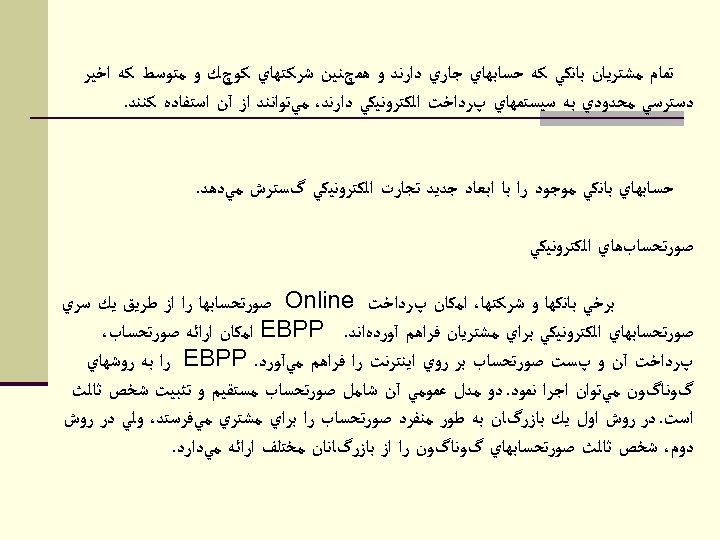 تمام مشتريان بانكي كه حسابهاي جاري دارند و همچنين شركتهاي كوچك و متوسط كه اخير دسترسي محدودي به سيستمهاي پرداخت الكترونيكي دارند، مي‌توانند از آن استفاده كنند.

حسابهاي بانكي موجود را با ابعاد جديد تجارت الكترونيكي گسترش مي‌دهد.

صورتحساب‌هاي الكترونيكي

برخي بانكها و شركتها، امكان پرداخت Online صورتحسابها را از طريق يك سري صورتحسابهاي الكترونيكي براي مشتريان فراهم آورده‌اند. EBPP امكان ارائه صورتحساب، پرداخت آن و پست صورتحساب بر روي اينترنت را فراهم مي‌آورد. EBPP را به روشهاي گوناگون مي‌توان اجرا نمود. دو مدل عمومي آن شامل صورتحساب مستقيم و تثبيت شخص ثالث است. در روش اول يك بازرگان به طور منفرد صورتحساب را براي مشتري مي‌فرستد، ولي در روش دوم، شخص ثالث صورتحسابهاي گوناگون را از بازرگانان مختلف ارائه مي‌دارد.